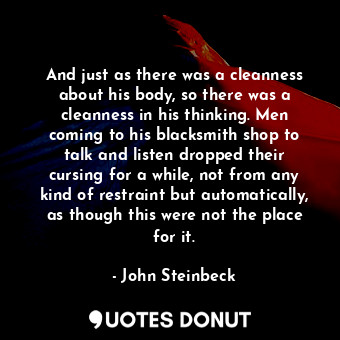 And just as there was a cleanness about his body, so there was a cleanness in his thinking. Men coming to his blacksmith shop to talk and listen dropped their cursing for a while, not from any kind of restraint but automatically, as though this were not the place for it.

- John Steinbeck

QUOTES DONUT